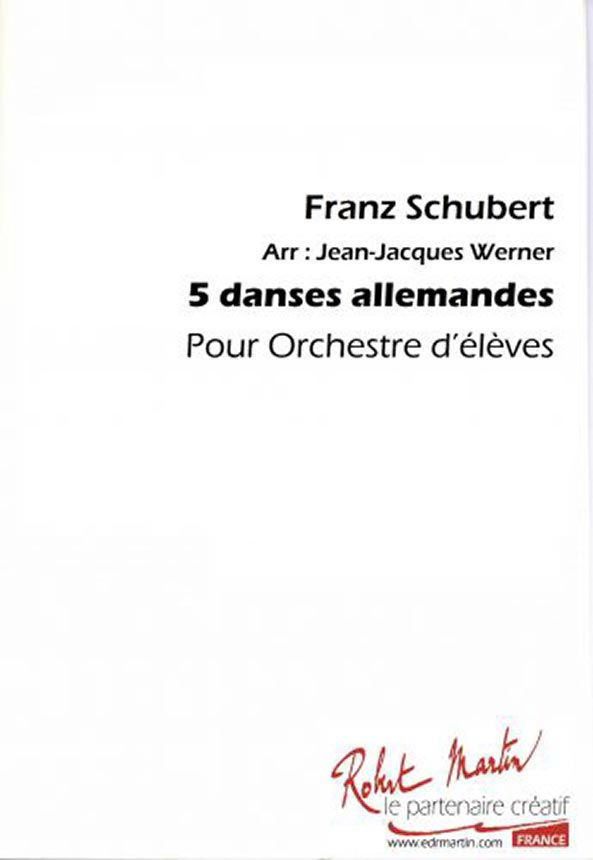 Franz Schubert

Arr : Jean-Jacques Werner

5 danses allemandes

Pour Orchestre d'élèves

Robert Martin
le partenaire créatif
www.edrmartin.com
FRANCE